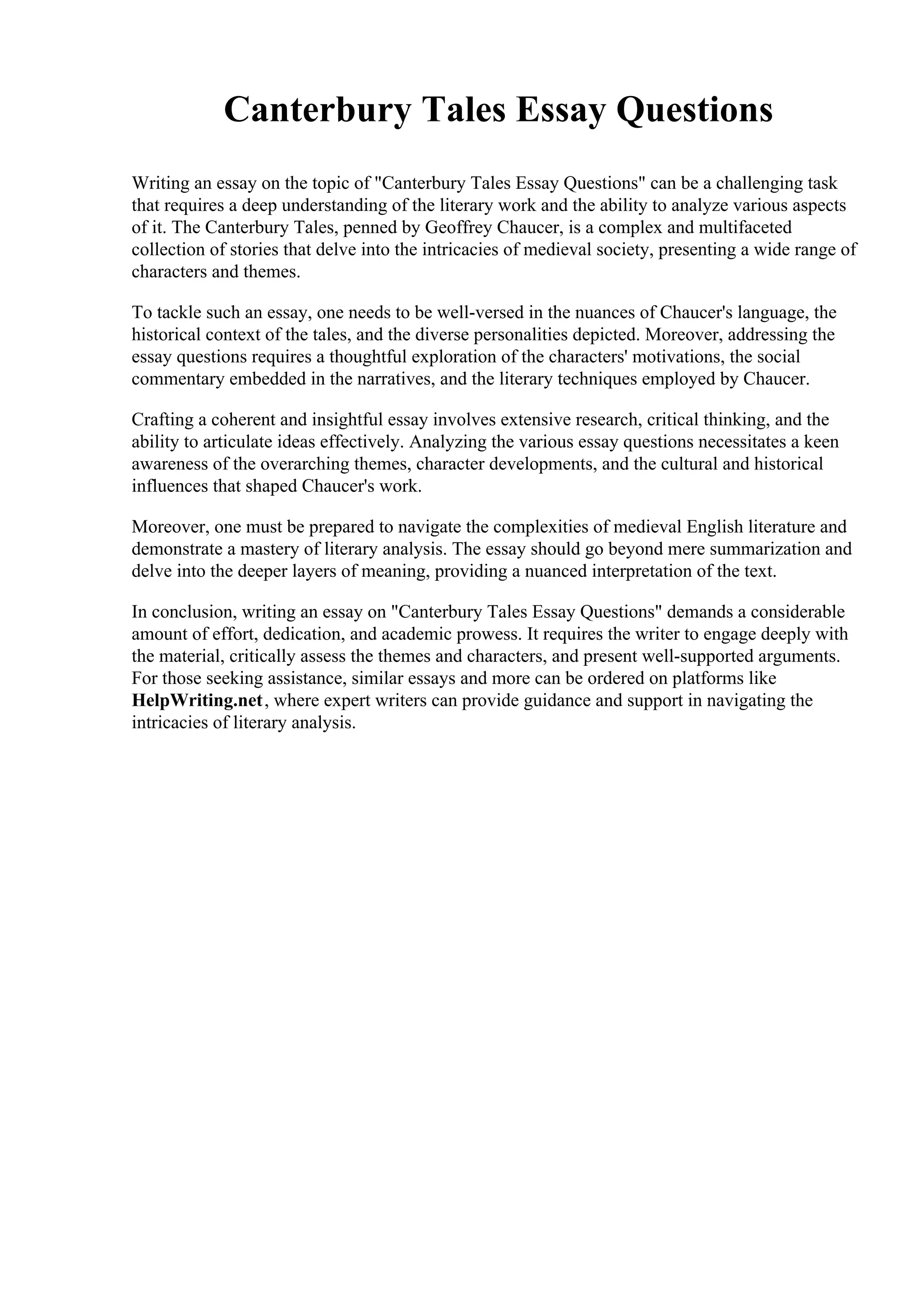 Canterbury Tales Essay Questions

Writing an essay on the topic of "Canterbury Tales Essay Questions" can be a challenging task that requires a deep understanding of the literary work and the ability to analyze various aspects of it. The Canterbury Tales, penned by Geoffrey Chaucer, is a complex and multifaceted collection of stories that delve into the intricacies of medieval society, presenting a wide range of characters and themes.

To tackle such an essay, one needs to be well-versed in the nuances of Chaucer's language, the historical context of the tales, and the diverse personalities depicted. Moreover, addressing the essay questions requires a thoughtful exploration of the characters' motivations, the social commentary embedded in the narratives, and the literary techniques employed by Chaucer.

Crafting a coherent and insightful essay involves extensive research, critical thinking, and the ability to articulate ideas effectively. Analyzing the various essay questions necessitates a keen awareness of the overarching themes, character developments, and the cultural and historical influences that shaped Chaucer's work.

Moreover, one must be prepared to navigate the complexities of medieval English literature and demonstrate a mastery of literary analysis. The essay should go beyond mere summarization and delve into the deeper layers of meaning, providing a nuanced interpretation of the text.

In conclusion, writing an essay on "Canterbury Tales Essay Questions" demands a considerable amount of effort, dedication, and academic prowess. It requires the writer to engage deeply with the material, critically assess the themes and characters, and present well-supported arguments. For those seeking assistance, similar essays and more can be ordered on platforms like HelpWriting.net, where expert writers can provide guidance and support in navigating the intricacies of literary analysis.